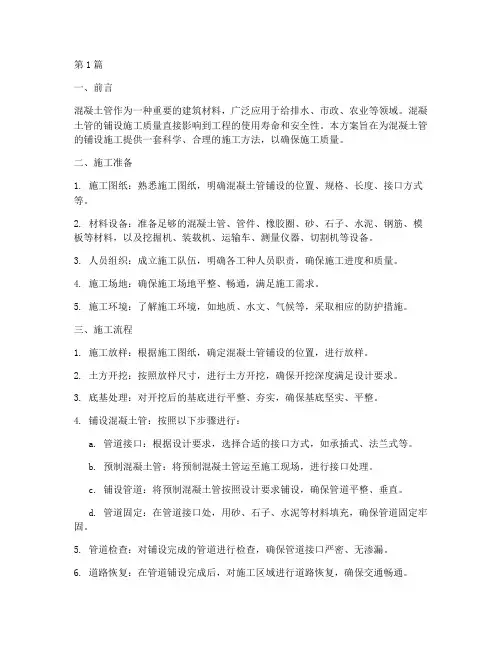 第1篇

一、前言

混凝土管作为一种重要的建筑材料，广泛应用于给排水、市政、农业等领域。混凝土管的铺设施工质量直接影响到工程的使用寿命和安全性。本方案旨在为混凝土管的铺设施工提供一套科学、合理的施工方法，以确保施工质量。

二、施工准备

1. 施工图纸：熟悉施工图纸，明确混凝土管铺设的位置、规格、长度、接口方式等。

2. 材料设备：准备足够的混凝土管、管件、橡胶圈、砂、石子、水泥、钢筋、模板等材料，以及挖掘机、装载机、运输车、测量仪器、切割机等设备。

3. 人员组织：成立施工队伍，明确各工种人员职责，确保施工进度和质量。

4. 施工场地：确保施工场地平整、畅通，满足施工需求。

5. 施工环境：了解施工环境，如地质、水文、气候等，采取相应的防护措施。

三、施工流程

1. 施工放样：根据施工图纸，确定混凝土管铺设的位置，进行放样。

2. 土方开挖：按照放样尺寸，进行土方开挖，确保开挖深度满足设计要求。

3. 底基处理：对开挖后的基底进行平整、夯实，确保基底坚实、平整。

4. 铺设混凝土管：按照以下步骤进行：

a. 管道接口：根据设计要求，选择合适的接口方式，如承插式、法兰式等。

b. 预制混凝土管：将预制混凝土管运至施工现场，进行接口处理。

c. 铺设管道：将预制混凝土管按照设计要求铺设，确保管道平整、垂直。

d. 管道固定：在管道接口处，用砂、石子、水泥等材料填充，确保管道固定牢固。

5. 管道检查：对铺设完成的管道进行检查，确保管道接口严密、无渗漏。

6. 道路恢复：在管道铺设完成后，对施工区域进行道路恢复，确保交通畅通。